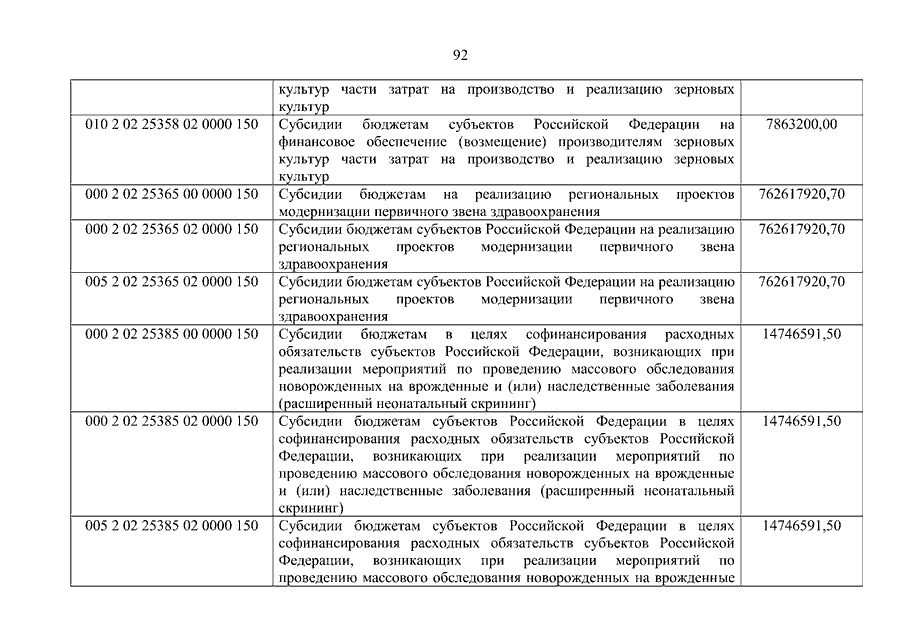 92

| | | |
|---|---|---|
| | культур части затрат на производство и реализацию зерновых культур | |
| 010 2 02 25358 02 0000 150 | Субсидии бюджетам субъектов Российской Федерации на финансовое обеспечение (возмещение) производителям зерновых культур части затрат на производство и реализацию зерновых культур | 7863200,00 |
| 000 2 02 25365 00 0000 150 | Субсидии бюджетам на реализацию региональных проектов модернизации первичного звена здравоохранения | 762617920,70 |
| 000 2 02 25365 02 0000 150 | Субсидии бюджетам субъектов Российской Федерации на реализацию региональных проектов модернизации первичного звена здравоохранения | 762617920,70 |
| 005 2 02 25365 02 0000 150 | Субсидии бюджетам субъектов Российской Федерации на реализацию региональных проектов модернизации первичного звена здравоохранения | 762617920,70 |
| 000 2 02 25385 00 0000 150 | Субсидии бюджетам в целях софинансирования расходных обязательств субъектов Российской Федерации, возникающих при реализации мероприятий по проведению массового обследования новорожденных на врожденные и (или) наследственные заболевания (расширенный неонатальный скрининг) | 14746591,50 |
| 000 2 02 25385 02 0000 150 | Субсидии бюджетам субъектов Российской Федерации в целях софинансирования расходных обязательств субъектов Российской Федерации, возникающих при реализации мероприятий по проведению массового обследования новорожденных на врожденные и (или) наследственные заболевания (расширенный неонатальный скрининг) | 14746591,50 |
| 005 2 02 25385 02 0000 150 | Субсидии бюджетам субъектов Российской Федерации в целях софинансирования расходных обязательств субъектов Российской Федерации, возникающих при реализации мероприятий по проведению массового обследования новорожденных на врожденные | 14746591,50 |